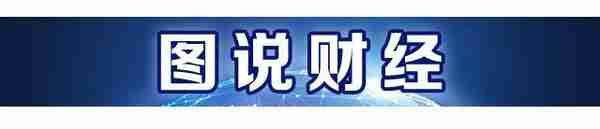 图说财经